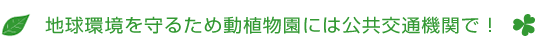 地球環境を守るため動植物園には公共交通機関で！